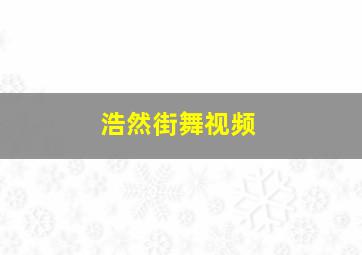 浩然街舞视频